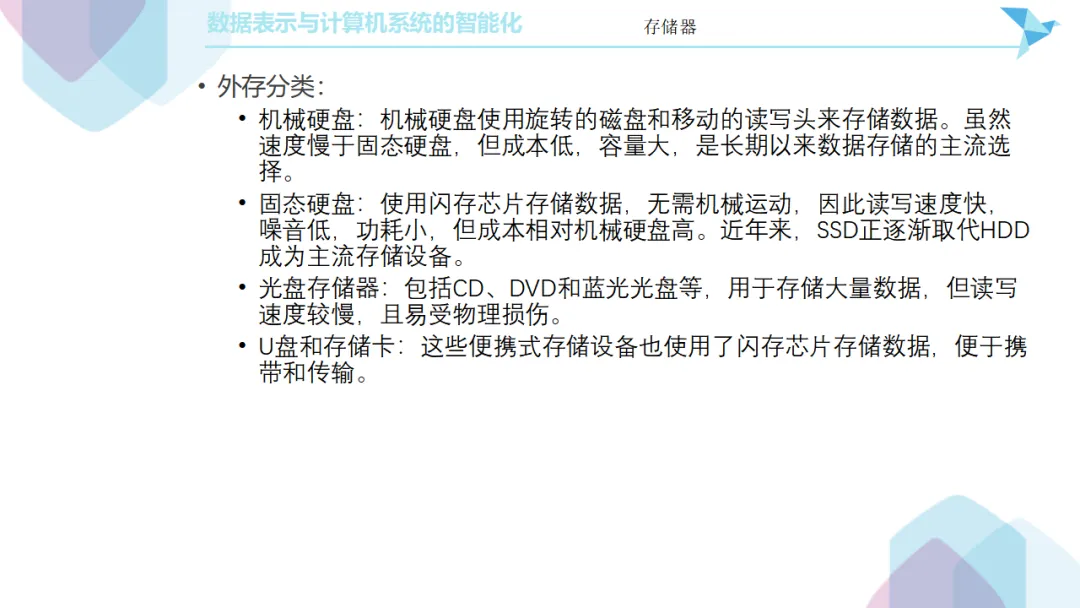 数据表示与计算机系统的智能化 存储器

• 外存分类：
  • 机械硬盘：机械硬盘使用旋转的磁盘和移动的读写头来存储数据。虽然速度慢于固态硬盘，但成本低，容量大，是长期以来数据存储的主流选择。
  • 固态硬盘：使用闪存芯片存储数据，无需机械运动，因此读写速度快，噪音低，功耗小，但成本相对机械硬盘高。近年来，SSD正逐渐取代HDD成为主流存储设备。
  • 光盘存储器：包括CD、DVD和蓝光光盘等，用于存储大量数据，但读写速度较慢，且易受物理损伤。
  • U盘和存储卡：这些便携式存储设备也使用了闪存芯片存储数据，便于携带和传输。